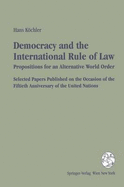 Hans Köchler

Democracy and the International Rule of Law

Propositions for an Alternative World Order

Selected Papers Published on the Occasion of the Fiftieth Anniversary of the United Nations

Springer-Verlag Wien New York